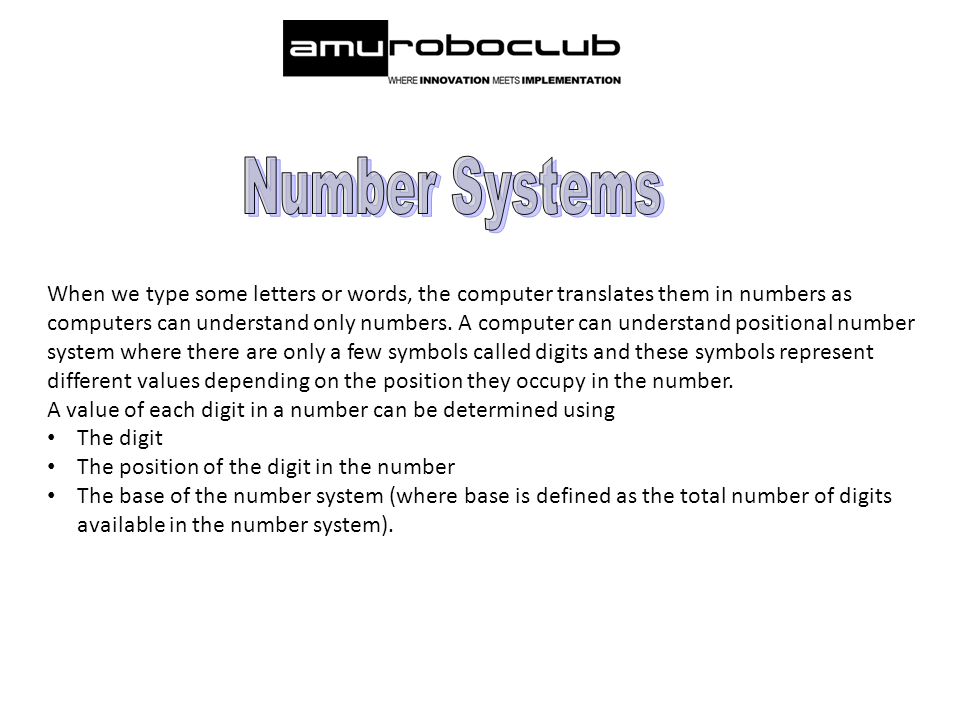 amuroboclub
WHERE INNOVATION MEETS IMPLEMENTATION

Number Systems

When we type some letters or words, the computer translates them in numbers as computers can understand only numbers. A computer can understand positional number system where there are only a few symbols called digits and these symbols represent different values depending on the position they occupy in the number.
A value of each digit in a number can be determined using
• The digit
• The position of the digit in the number
• The base of the number system (where base is defined as the total number of digits available in the number system).